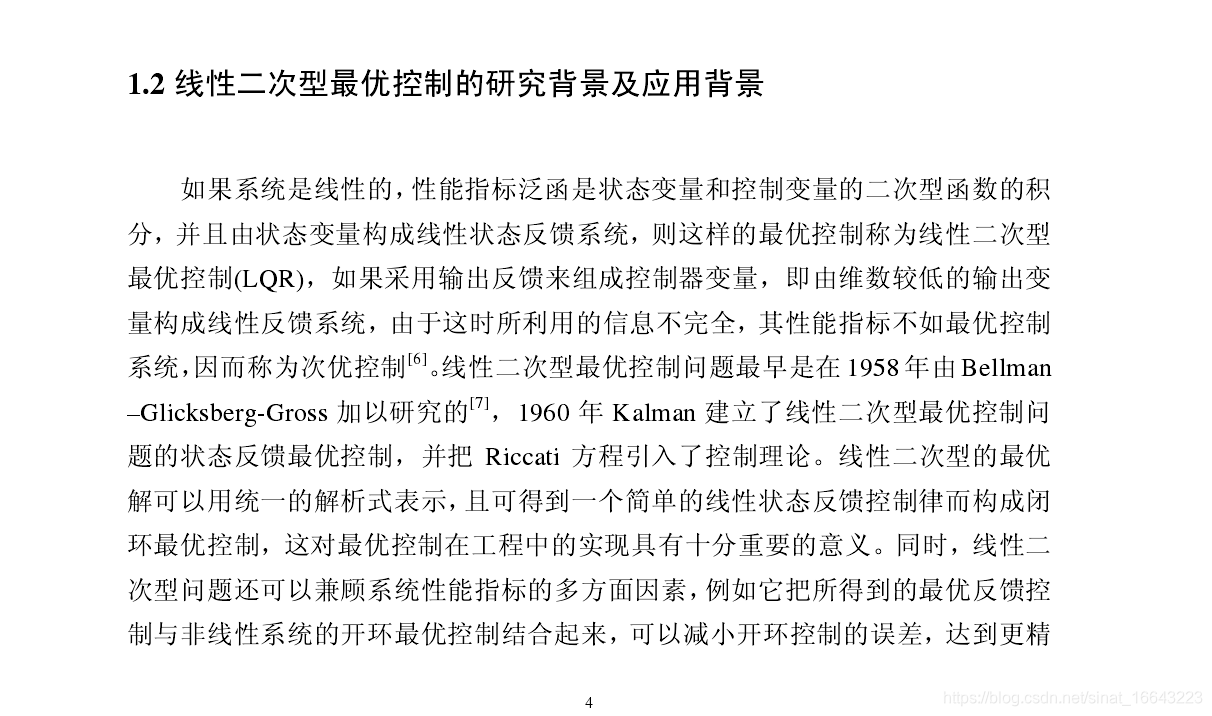 1.2 线性二次型最优控制的研究背景及应用背景

如果系统是线性的，性能指标泛函是状态变量和控制变量的二次型函数的积分，并且由状态变量构成线性状态反馈系统，则这样的最优控制称为线性二次型最优控制(LQR)，如果采用输出反馈来组成控制器变量，即由维数较低的输出变量构成线性反馈系统，由于这时所利用的信息不完全，其性能指标不如最优控制系统，因而称为次优控制$^{[6]}$。线性二次型最优控制问题最早是在 1958 年由 Bellman –Glicksberg-Gross 加以研究的$^{[7]}$，1960 年 Kalman 建立了线性二次型最优控制问题的状态反馈最优控制，并把 Riccati 方程引入了控制理论。线性二次型的最优解可以用统一的解析式表示，且可得到一个简单的线性状态反馈控制律而构成闭环最优控制，这对最优控制在工程中的实现具有十分重要的意义。同时，线性二次型问题还可以兼顾系统性能指标的多方面因素，例如它把所得到的最优反馈控制与非线性系统的开环最优控制结合起来，可以减小开环控制的误差，达到更精

4

https://blog.csdn.net/sinat_16643223